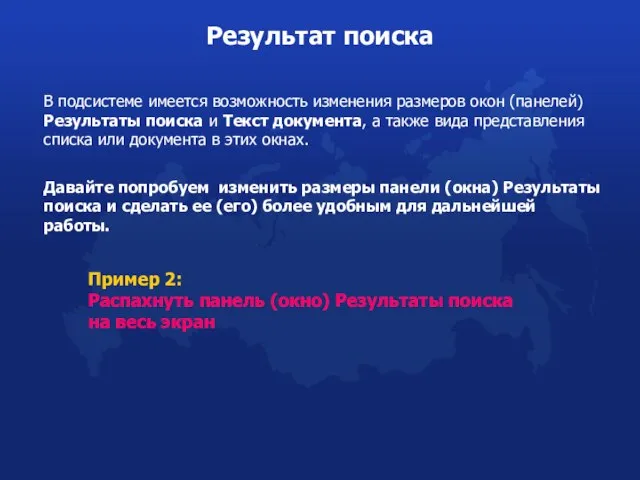 Результат поиска

В подсистеме имеется возможность изменения размеров окон (панелей) Результаты поиска и Текст документа, а также вида представления списка или документа в этих окнах.

Давайте попробуем изменить размеры панели (окна) Результаты поиска и сделать ее (его) более удобным для дальнейшей работы.

Пример 2:
Распахнуть панель (окно) Результаты поиска на весь экран